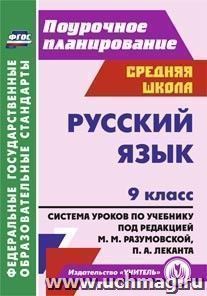 ФГОС

ФЕДЕРАЛЬНЫЕ ГОСУДАРСТВЕННЫЕ ОБРАЗОВАТЕЛЬНЫЕ СТАНДАРТЫ

Поурочное планирование

СРЕДНЯЯ ШКОЛА

РУССКИЙ ЯЗЫК

9 класс

СИСТЕМА УРОКОВ ПО УЧЕБНИКУ ПОД РЕДАКЦИЕЙ М. М. РАЗУМОВСКОЙ, П. А. ЛЕКАНТА

Издательство «УЧИТЕЛЬ»

www.uchmag.ru